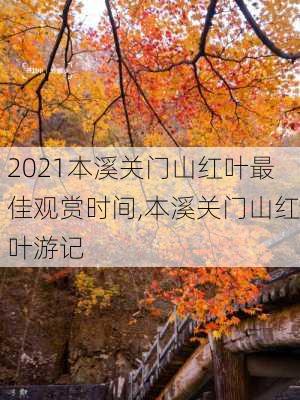 2021本溪关门山红叶最佳观赏时间,本溪关门山红叶游记